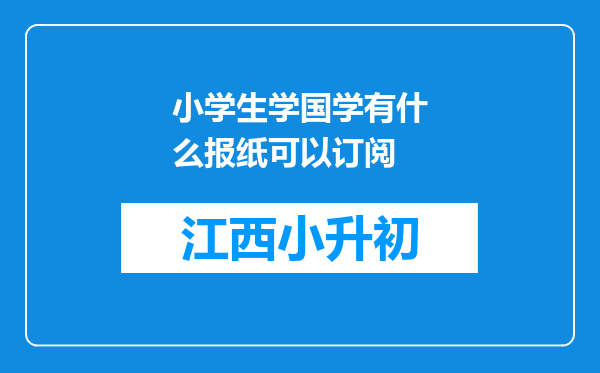 小学生学国学有什么报纸可以订阅

江西小升初